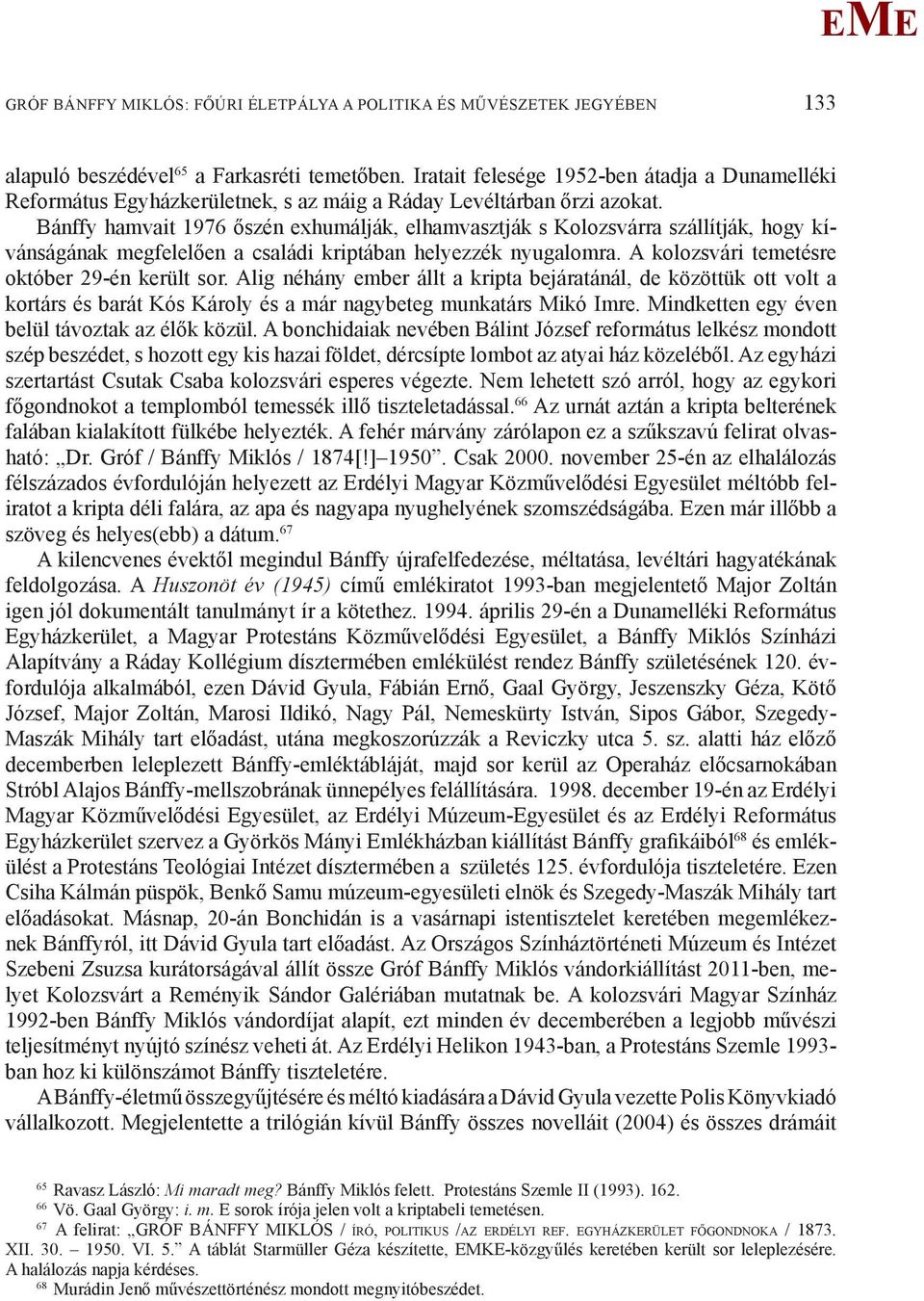 EME

GRÓF BÁNFFY MIKLÓS: FŐÚRI ÉLETPÁLYA A POLITIKA ÉS MŰVÉSZETEK JEGYÉBEN 133

alapuló beszédével$^{65}$ a Farkasréti temetőben. Iratait felesége 1952-ben átadja a Dunamelléki Református Egyházkerületnek, s az máig a Ráday Levéltárban őrzi azokat.

Bánffy hamvait 1976 őszén exhumálják, elhamvasztják s Kolozsvárra szállítják, hogy kívánságának megfelelően a családi kriptában helyezzék nyugalomra. A kolozsvári temetésre október 29-én került sor. Alig néhány ember állt a kripta bejáratánál, de közöttük ott volt a kortárs és barát Kós Károly és a már nagybeteg munkatárs Mikó Imre. Mindketten egy éven belül távoztak az élők közül. A bonchidaiak nevében Bálint József református lelkész mondott szép beszédet, s hozott egy kis hazai földet, dércsípte lombot az atyai ház közeléből. Az egyházi szertartást Csutak Csaba kolozsvári esperes végezte. Nem lehetett szó arról, hogy az egykori főgondnokot a templomból temessék illő tiszteletadással.$^{66}$ Az urnát aztán a kripta belterének falában kialakított fülkébe helyezték. A fehér márvány zárólapon ez a szűkszavú felirat olvasható: „Dr. Gróf / Bánffy Miklós / 1874[!]–1950”. Csak 2000. november 25-én az elhalálozás félszázados évfordulóján helyezett az Erdélyi Magyar Közművelődési Egyesület méltóbb feliratot a kripta déli falára, az apa és nagyapa nyughelyének szomszédságába. Ezen már illőbb a szöveg és helyes(ebb) a dátum.$^{67}$

A kilencvenes évektől megindul Bánffy újrafelfedezése, méltatása, levéltári hagyatékának feldolgozása. A Huszonöt év (1945) című emlékiratot 1993-ban megjelentető Major Zoltán igen jól dokumentált tanulmányt ír a kötethez. 1994. április 29-én a Dunamelléki Református Egyházkerület, a Magyar Protestáns Közművelődési Egyesület, a Bánffy Miklós Színházi Alapítvány a Ráday Kollégium dísztermében emlékülést rendez Bánffy születésének 120. évfordulója alkalmából, ezen Dávid Gyula, Fábián Ernő, Gaal György, Jeszenszky Géza, Kötő József, Major Zoltán, Marosi Ildikó, Nagy Pál, Nemeskürty István, Sipos Gábor, Szegedy-Maszák Mihály tart előadást, utána megkoszorúzzák a Reviczky utca 5. sz. alatti ház előző decemberben leleplezett Bánffy-emléktábláját, majd sor kerül az Operaház előcsarnokában Stróbl Alajos Bánffy-mellszobrának ünnepélyes felállítására. 1998. december 19-én az Erdélyi Magyar Közművelődési Egyesület, az Erdélyi Múzeum-Egyesület és az Erdélyi Református Egyházkerület szervez a Györkös Mányi Emlékházban kiállítást Bánffy grafikáiból$^{68}$ és emlékülést a Protestáns Teológiai Intézet dísztermében a születés 125. évfordulója tiszteletére. Ezen Csiha Kálmán püspök, Benkő Samu múzeum-egyesületi elnök és Szegedy-Maszák Mihály tart előadásokat. Másnap, 20-án Bonchidán is a vasárnapi istentisztelet keretében megemlékeznek Bánffyról, itt Dávid Gyula tart előadást. Az Országos Színháztörténeti Múzeum és Intézet Szebeni Zsuzsa kurátorságával állít össze Gróf Bánffy Miklós vándorkiállítást 2011-ben, melyet Kolozsvárt a Reményik Sándor Galériában mutatnak be. A kolozsvári Magyar Színház 1992-ben Bánffy Miklós vándordíjat alapít, ezt minden év decemberében a legjobb művészi teljesítményt nyújtó színész veheti át. Az Erdélyi Helikon 1943-ban, a Protestáns Szemle 1993-ban hoz ki különszámot Bánffy tiszteletére.

A Bánffy-életmű összegyűjtésére és méltó kiadására a Dávid Gyula vezette Polis Könyvkiadó vállalkozott. Megjelentette a trilógián kívül Bánffy összes novelláit (2004) és összes drámáit

$^{65}$ Ravasz László: Mi maradt meg? Bánffy Miklós felett. Protestáns Szemle II (1993). 162.
$^{66}$ Vö. Gaal György: i. m. E sorok írója jelen volt a kriptabeli temetésen.
$^{67}$ A felirat: „GRÓF BÁNFFY MIKLÓS / ÍRÓ, POLITIKUS /AZ ERDÉLYI REF. EGYHÁZKERÜLET FŐGONDNOKA / 1873. XII. 30. – 1950. VI. 5.” A táblát Starmüller Géza készítette, EMKE-közgyűlés keretében került sor leleplezésére. A halálozás napja kérdéses.
$^{68}$ Murádin Jenő művészettörténész mondott megnyitóbeszédet.